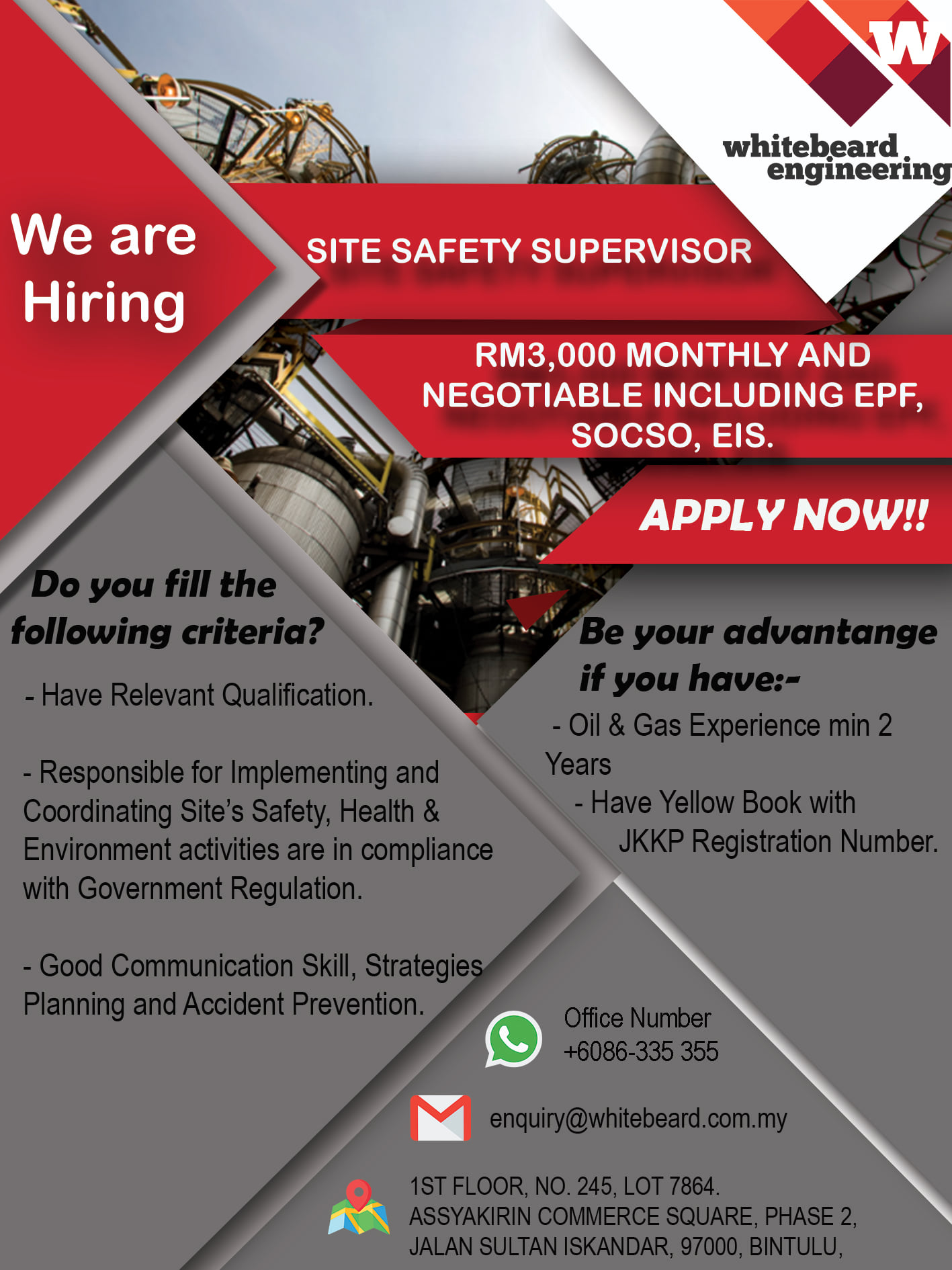 W

whitebeard
engineering

We are
Hiring

SITE SAFETY SUPERVISOR

RM3,000 MONTHLY AND NEGOTIABLE INCLUDING EPF, SOCSO, EIS.

APPLY NOW!!

Do you fill the following criteria?

- Have Relevant Qualification.

- Responsible for Implementing and Coordinating Site's Safety, Health & Environment activities are in compliance with Government Regulation.

- Good Communication Skill, Strategies Planning and Accident Prevention.

Be your advantange if you have:-

- Oil & Gas Experience min 2 Years

- Have Yellow Book with JKKP Registration Number.

Office Number
+6086-335 355

enquiry@whitebeard.com.my

1ST FLOOR, NO. 245, LOT 7864.
ASSYAKIRIN COMMERCE SQUARE, PHASE 2,
JALAN SULTAN ISKANDAR, 97000, BINTULU,